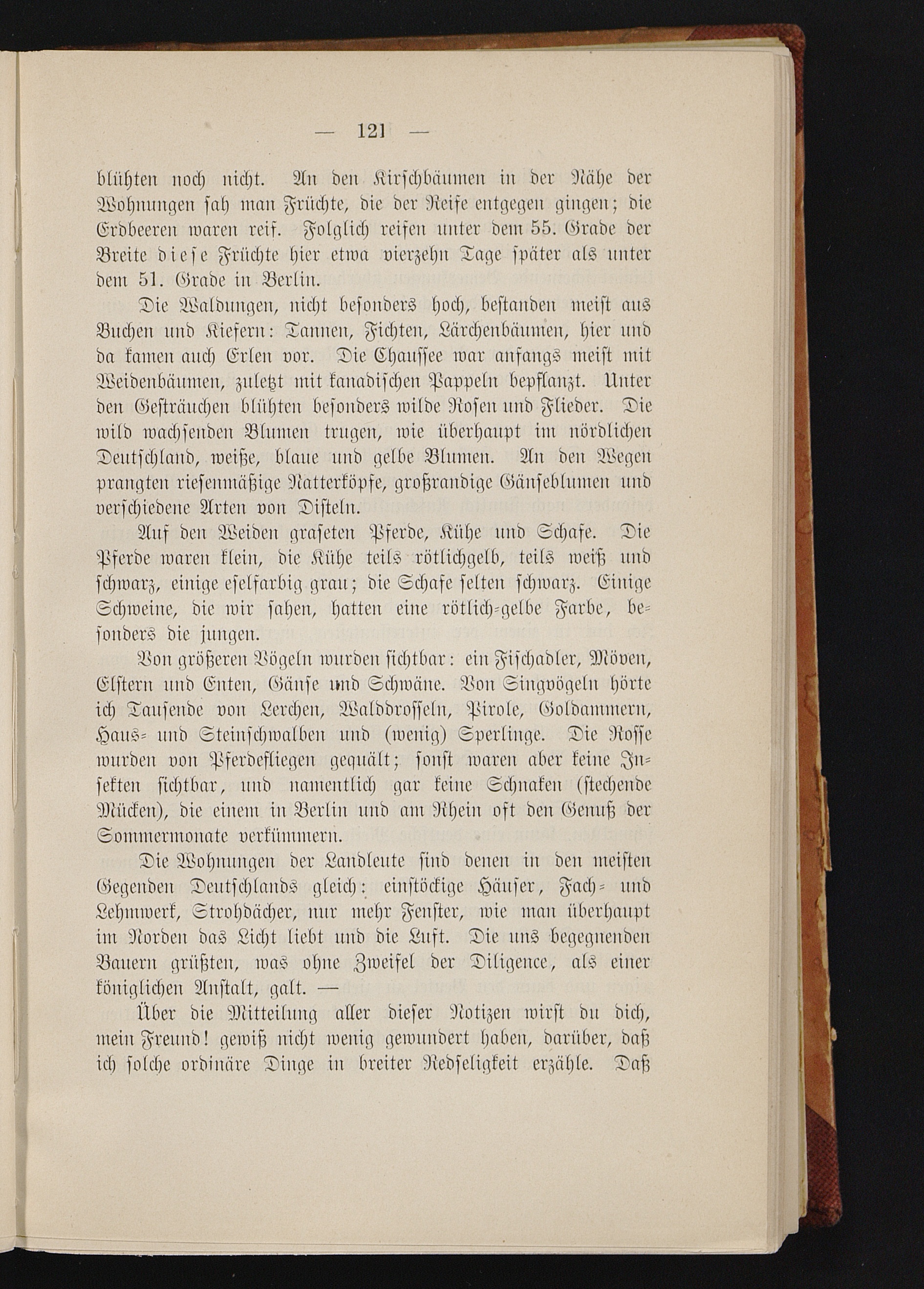 — 121 —

blühten noch nicht. An den Kirschbäumen in der Nähe der Wohnungen sah man Früchte, die der Reife entgegen gingen; die Erdbeeren waren reif. Folglich reifen unter dem 55. Grade der Breite diese Früchte hier etwa vierzehn Tage später als unter dem 51. Grade in Berlin.

Die Waldungen, nicht besonders hoch, bestanden meist aus Buchen und Kiefern: Tannen, Fichten, Lärchenbäumen, hier und da kamen auch Erlen vor. Die Chaussee war anfangs meist mit Weidenbäumen, zuletzt mit kanadischen Pappeln bepflanzt. Unter den Gesträuchen blühten besonders wilde Rosen und Flieder. Die wild wachsenden Blumen trugen, wie überhaupt im nördlichen Deutschland, weiße, blaue und gelbe Blumen. An den Wegen prangten riesenmäßige Natterköpfe, großrandige Gänseblumen und verschiedene Arten von Disteln.

Auf den Weiden graseten Pferde, Kühe und Schafe. Die Pferde waren klein, die Kühe teils rötlichgelb, teils weiß und schwarz, einige eselfarbig grau; die Schafe selten schwarz. Einige Schweine, die wir sahen, hatten eine rötlich-gelbe Farbe, besonders die jungen.

Von größeren Vögeln wurden sichtbar: ein Fischadler, Möven, Elstern und Enten, Gänse und Schwäne. Von Singvögeln hörte ich Tausende von Lerchen, Walddrosseln, Pirole, Goldammern, Haus- und Steinschwalben und (wenig) Sperlinge. Die Rosse wurden von Pferdefliegen gequält; sonst waren aber keine Insekten sichtbar, und namentlich gar keine Schnaken (stechende Mücken), die einem in Berlin und am Rhein oft den Genuß der Sommermonate verkümmern.

Die Wohnungen der Landleute sind denen in den meisten Gegenden Deutschlands gleich: einstöckige Häuser, Fach- und Lehmwerk, Strohdächer, nur mehr Fenster, wie man überhaupt im Norden das Licht liebt und die Luft. Die uns begegnenden Bauern grüßten, was ohne Zweifel der Diligence, als einer königlichen Anstalt, galt. —

Über die Mitteilung aller dieser Notizen wirst du dich, mein Freund! gewiß nicht wenig gewundert haben, darüber, daß ich solche ordinäre Dinge in breiter Redseligkeit erzähle. Daß